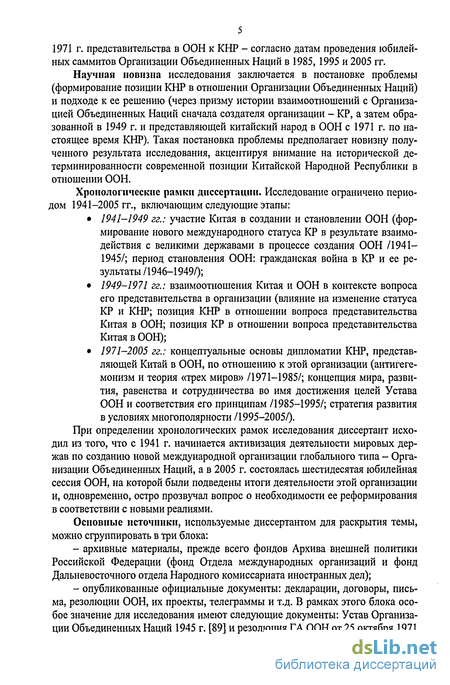 5

1971 г. представительства в ООН к КНР – согласно датам проведения юбилейных саммитов Организации Объединенных Наций в 1985, 1995 и 2005 гг.

Научная новизна исследования заключается в постановке проблемы (формирование позиции КНР в отношении Организации Объединенных Наций) и подходе к ее решению (через призму истории взаимоотношений с Организацией Объединенных Наций сначала создателя организации – КР, а затем образованной в 1949 г. и представляющей китайский народ в ООН с 1971 г. по настоящее время КНР). Такая постановка проблемы предполагает новизну полученного результата исследования, акцентируя внимание на исторической детерминированности современной позиции Китайской Народной Республики в отношении ООН.

Хронологические рамки диссертации. Исследование ограничено периодом 1941–2005 гг., включающим следующие этапы:

• 1941–1949 гг.: участие Китая в создании и становлении ООН (формирование нового международного статуса КР в результате взаимодействия с великими державами в процессе создания ООН /1941–1945/; период становления ООН: гражданская война в КР и ее результаты /1946–1949/);

• 1949–1971 гг.: взаимоотношения Китая и ООН в контексте вопроса его представительства в организации (влияние на изменение статуса КР и КНР; позиция КНР в отношении вопроса представительства Китая в ООН; позиция КР в отношении вопроса представительства Китая в ООН);

• 1971–2005 гг.: концептуальные основы дипломатии КНР, представляющей Китай в ООН, по отношению к этой организации (антигегемонизм и теория «трех миров» /1971–1985/; концепция мира, развития, равенства и сотрудничества во имя достижения целей Устава ООН и соответствия его принципам /1985–1995/; стратегия развития в условиях многополярности /1995–2005/).

При определении хронологических рамок исследования диссертант исходил из того, что с 1941 г. начинается активизация деятельности мировых держав по созданию новой международной организации глобального типа – Организации Объединенных Наций, а в 2005 г. состоялась шестидесятая юбилейная сессия ООН, на которой были подведены итоги деятельности этой организации и, одновременно, остро прозвучал вопрос о необходимости ее реформирования в соответствии с новыми реалиями.

Основные источники, используемые диссертантом для раскрытия темы, можно сгруппировать в три блока:

– архивные материалы, прежде всего фондов Архива внешней политики Российской Федерации (фонд Отдела международных организаций и фонд Дальневосточного отдела Народного комиссариата иностранных дел);

– опубликованные официальные документы: декларации, договоры, письма, резолюции ООН, их проекты, телеграммы и т.д. В рамках этого блока особое значение для исследования имеют следующие документы: Устав Организации Объединенных Наций 1945 г. [89] и резолюция ГА ООН от 25 октября 1971

dsLib.net
библиотека диссертаций